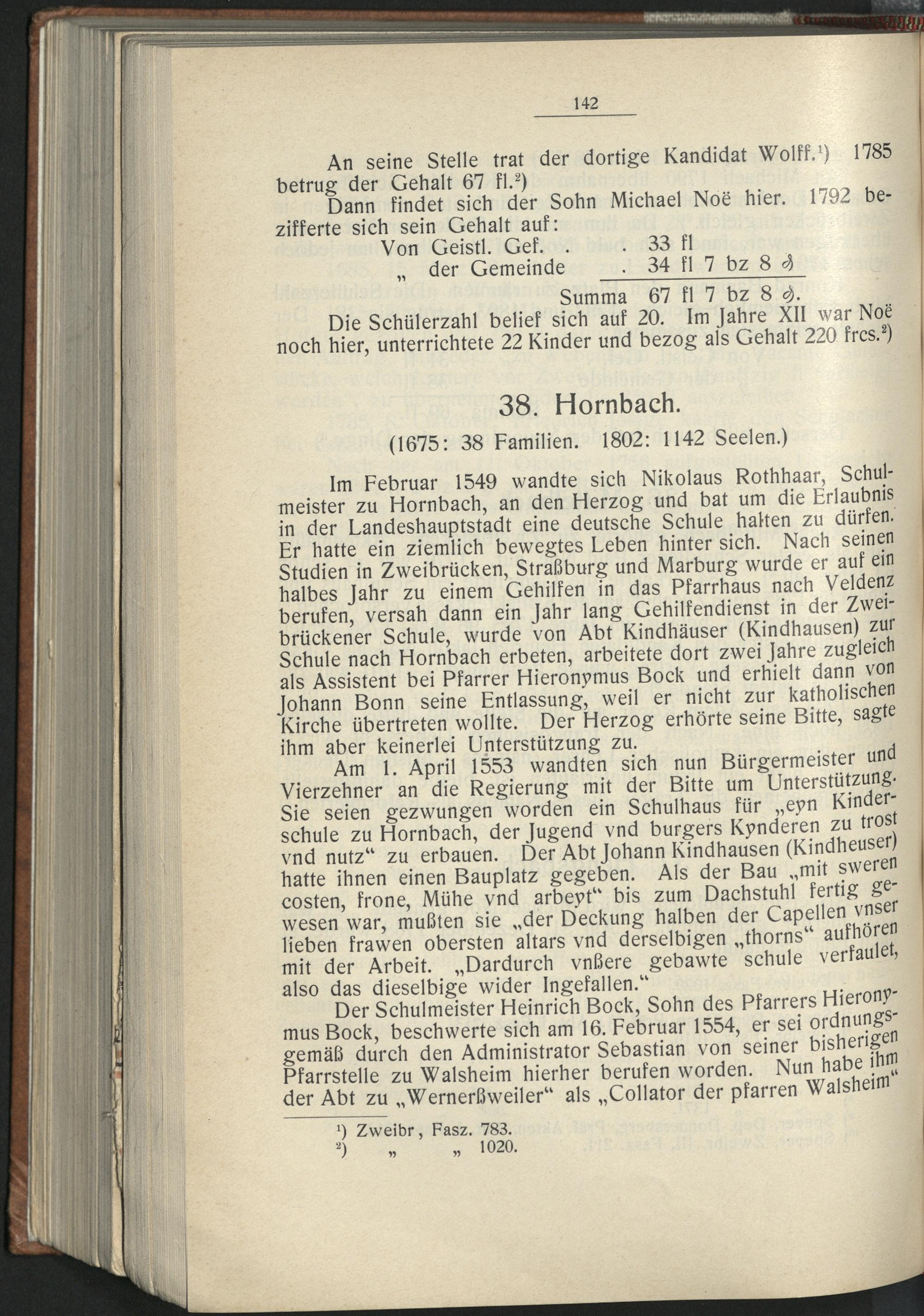 142

An seine Stelle trat der dortige Kandidat Wolff.¹) 1785 betrug der Gehalt 67 fl.²)

Dann findet sich der Sohn Michael Noë hier. 1792 bezifferte sich sein Gehalt auf:

Von Geistl. Gef. . . 33 fl
„ der Gemeinde . 34 fl 7 bz 8 ₰
Summa 67 fl 7 bz 8 ₰.

Die Schülerzahl belief sich auf 20. Im Jahre XII war Noë noch hier, unterrichtete 22 Kinder und bezog als Gehalt 220 frcs.²)

38. Hornbach.

(1675: 38 Familien. 1802: 1142 Seelen.)

Im Februar 1549 wandte sich Nikolaus Rothhaar, Schulmeister zu Hornbach, an den Herzog und bat um die Erlaubnis in der Landeshauptstadt eine deutsche Schule halten zu dürfen. Er hatte ein ziemlich bewegtes Leben hinter sich. Nach seinen Studien in Zweibrücken, Straßburg und Marburg wurde er auf ein halbes Jahr zu einem Gehilfen in das Pfarrhaus nach Veldenz berufen, versah dann ein Jahr lang Gehilfendienst in der Zweibrückener Schule, wurde von Abt Kindhäuser (Kindhausen) zur Schule nach Hornbach erbeten, arbeitete dort zwei Jahre zugleich als Assistent bei Pfarrer Hieronymus Bock und erhielt dann von Johann Bonn seine Entlassung, weil er nicht zur katholischen Kirche übertreten wollte. Der Herzog erhörte seine Bitte, sagte ihm aber keinerlei Unterstützung zu.

Am 1. April 1553 wandten sich nun Bürgermeister und Vierzehner an die Regierung mit der Bitte um Unterstützung. Sie seien gezwungen worden ein Schulhaus für „eyn Kinderschule zu Hornbach, der Jugend vnd burgers Kynderen zu trost vnd nutz“ zu erbauen. Der Abt Johann Kindhausen (Kindheuser) hatte ihnen einen Bauplatz gegeben. Als der Bau „mit sweren costen, frone, Mühe vnd arbeyt“ bis zum Dachstuhl fertig gewesen war, mußten sie „der Deckung halben der Capellen vnser lieben frawen obersten altars vnd derselbigen „thorns“ aufhören mit der Arbeit. „Dardurch vnßere gebawte schule verfaulet, also das dieselbige wider Ingefallen.“

Der Schulmeister Heinrich Bock, Sohn des Pfarrers Hieronymus Bock, beschwerte sich am 16. Februar 1554, er sei ordnungsgemäß durch den Administrator Sebastian von seiner bisherigen Pfarrstelle zu Walsheim hierher berufen worden. Nun habe ihm der Abt zu „Wernerßweiler“ als „Collator der pfarren Walsheim“

¹) Zweibr, Fasz. 783.
²) „ „ 1020.